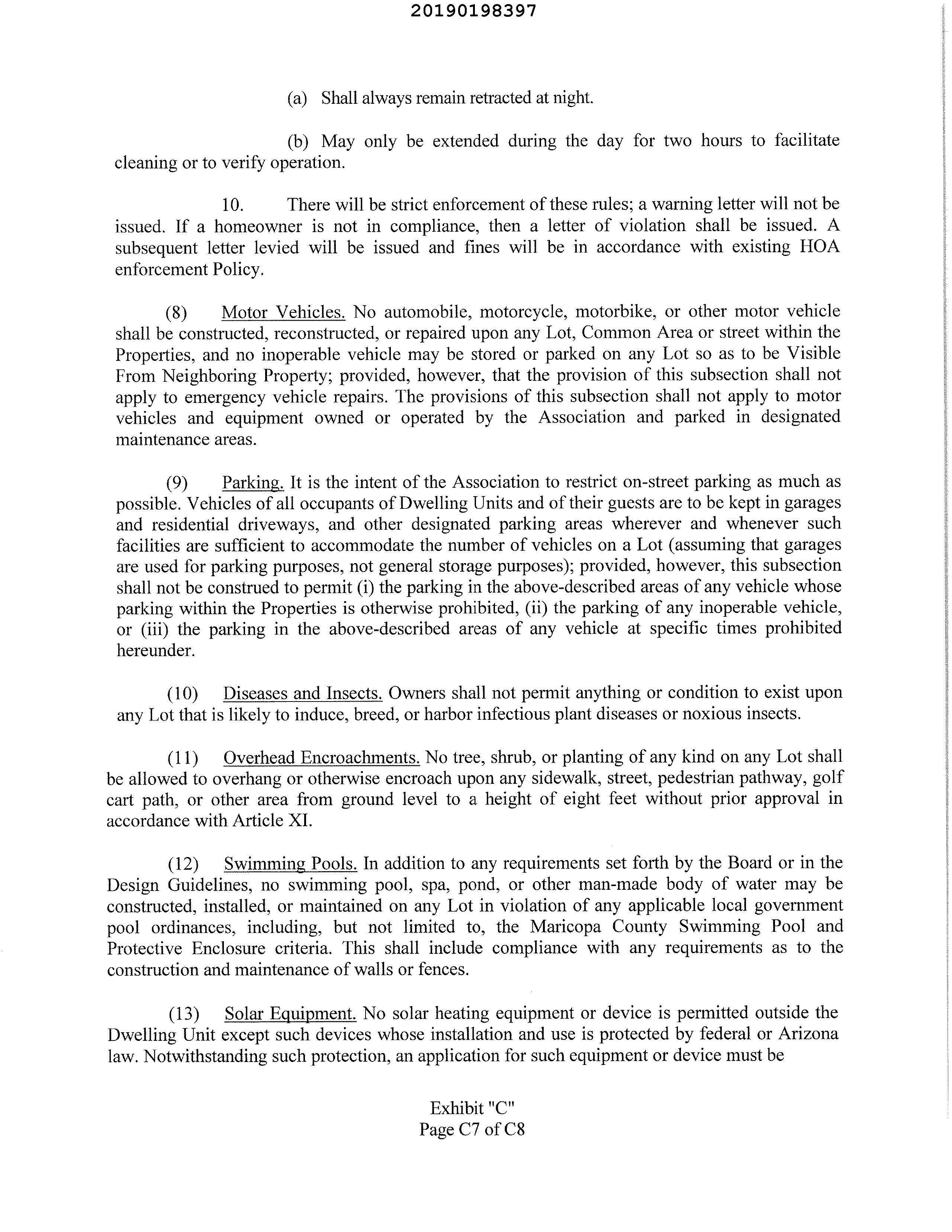 20190198397

(a) Shall always remain retracted at night.

(b) May only be extended during the day for two hours to facilitate cleaning or to verify operation.

10. There will be strict enforcement of these rules; a warning letter will not be issued. If a homeowner is not in compliance, then a letter of violation shall be issued. A subsequent letter levied will be issued and fines will be in accordance with existing HOA enforcement Policy.

(8) Motor Vehicles. No automobile, motorcycle, motorbike, or other motor vehicle shall be constructed, reconstructed, or repaired upon any Lot, Common Area or street within the Properties, and no inoperable vehicle may be stored or parked on any Lot so as to be Visible From Neighboring Property; provided, however, that the provision of this subsection shall not apply to emergency vehicle repairs. The provisions of this subsection shall not apply to motor vehicles and equipment owned or operated by the Association and parked in designated maintenance areas.

(9) Parking. It is the intent of the Association to restrict on-street parking as much as possible. Vehicles of all occupants of Dwelling Units and of their guests are to be kept in garages and residential driveways, and other designated parking areas wherever and whenever such facilities are sufficient to accommodate the number of vehicles on a Lot (assuming that garages are used for parking purposes, not general storage purposes); provided, however, this subsection shall not be construed to permit (i) the parking in the above-described areas of any vehicle whose parking within the Properties is otherwise prohibited, (ii) the parking of any inoperable vehicle, or (iii) the parking in the above-described areas of any vehicle at specific times prohibited hereunder.

(10) Diseases and Insects. Owners shall not permit anything or condition to exist upon any Lot that is likely to induce, breed, or harbor infectious plant diseases or noxious insects.

(11) Overhead Encroachments. No tree, shrub, or planting of any kind on any Lot shall be allowed to overhang or otherwise encroach upon any sidewalk, street, pedestrian pathway, golf cart path, or other area from ground level to a height of eight feet without prior approval in accordance with Article XI.

(12) Swimming Pools. In addition to any requirements set forth by the Board or in the Design Guidelines, no swimming pool, spa, pond, or other man-made body of water may be constructed, installed, or maintained on any Lot in violation of any applicable local government pool ordinances, including, but not limited to, the Maricopa County Swimming Pool and Protective Enclosure criteria. This shall include compliance with any requirements as to the construction and maintenance of walls or fences.

(13) Solar Equipment. No solar heating equipment or device is permitted outside the Dwelling Unit except such devices whose installation and use is protected by federal or Arizona law. Notwithstanding such protection, an application for such equipment or device must be

Exhibit "C"
Page C7 of C8